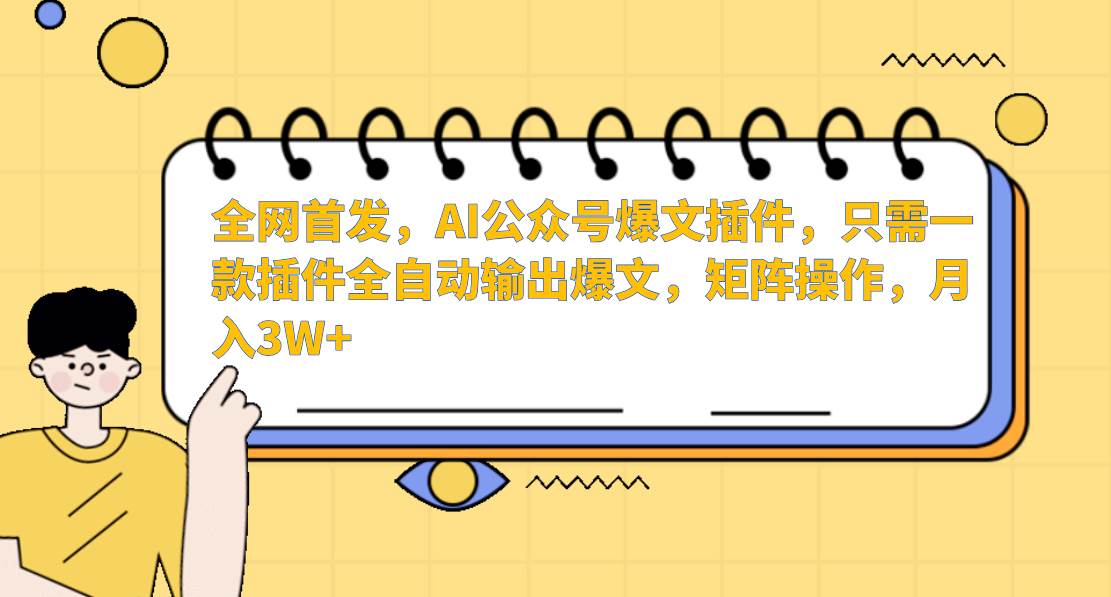 全网首发，AI公众号爆文插件，只需一款插件全自动输出爆文，矩阵操作，月入3W+